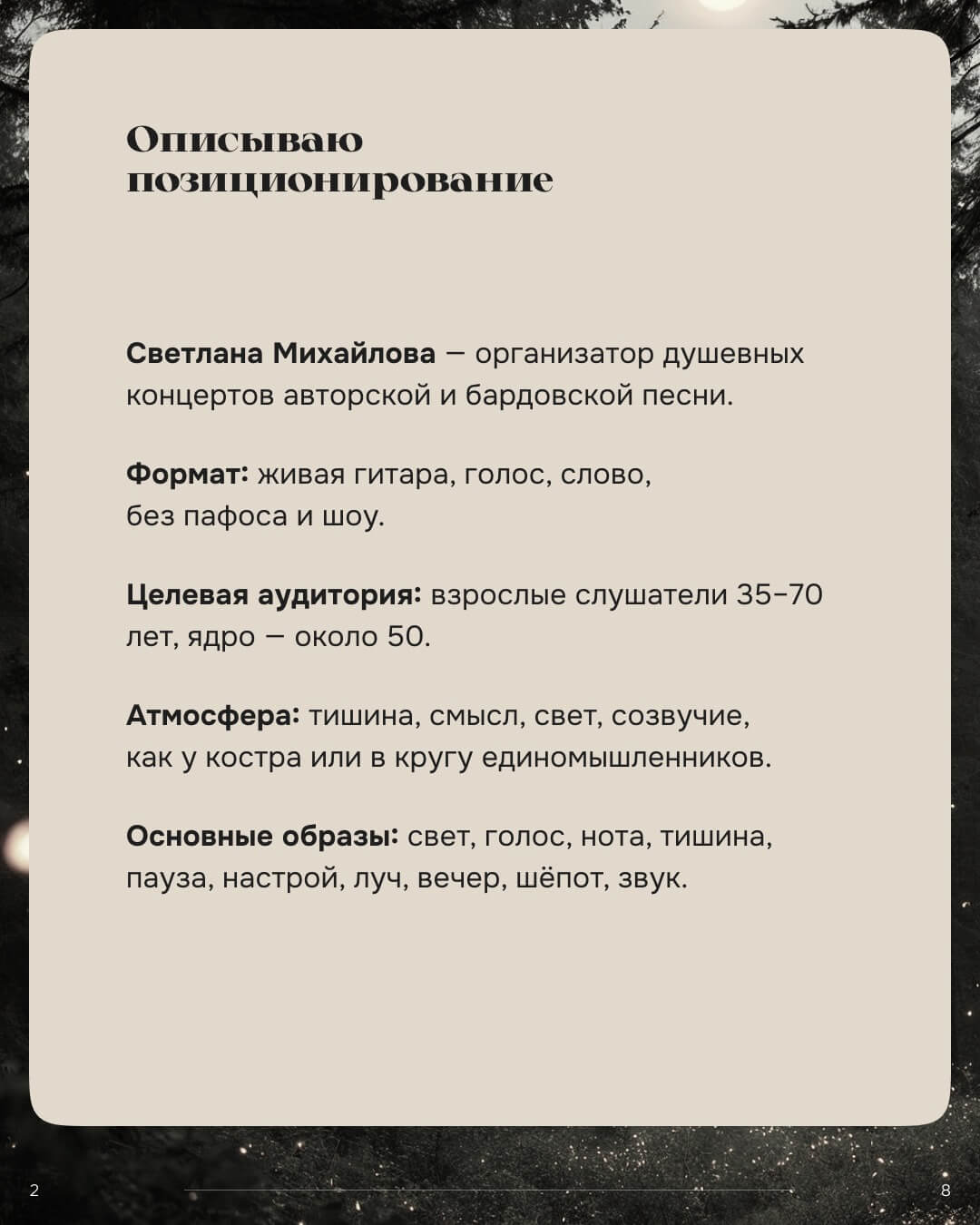 Описываю позиционирование

Светлана Михайлова — организатор душевных концертов авторской и бардовской песни.

Формат: живая гитара, голос, слово, без пафоса и шоу.

Целевая аудитория: взрослые слушатели 35–70 лет, ядро — около 50.

Атмосфера: тишина, смысл, свет, созвучие, как у костра или в кругу единомышленников.

Основные образы: свет, голос, нота, тишина, пауза, настрой, луч, вечер, шёпот, звук.

2

8